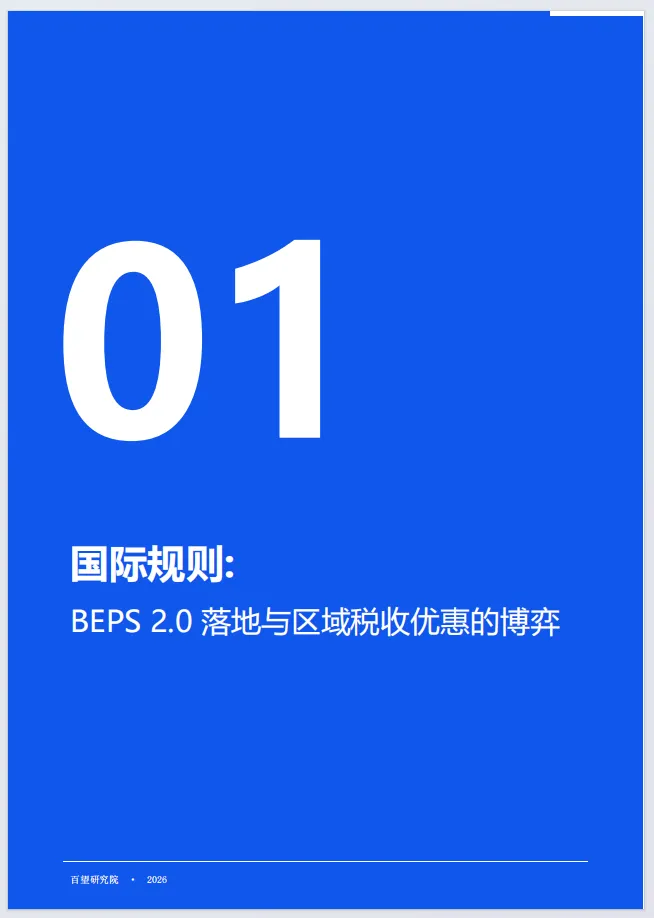 01

国际规则:

BEPS 2.0 落地与区域税收优惠的博弈

百望研究院 • 2026